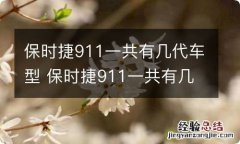 保时捷911一共有几代车型 保时捷911一共有几

经验总结
jingyanzongjie.com